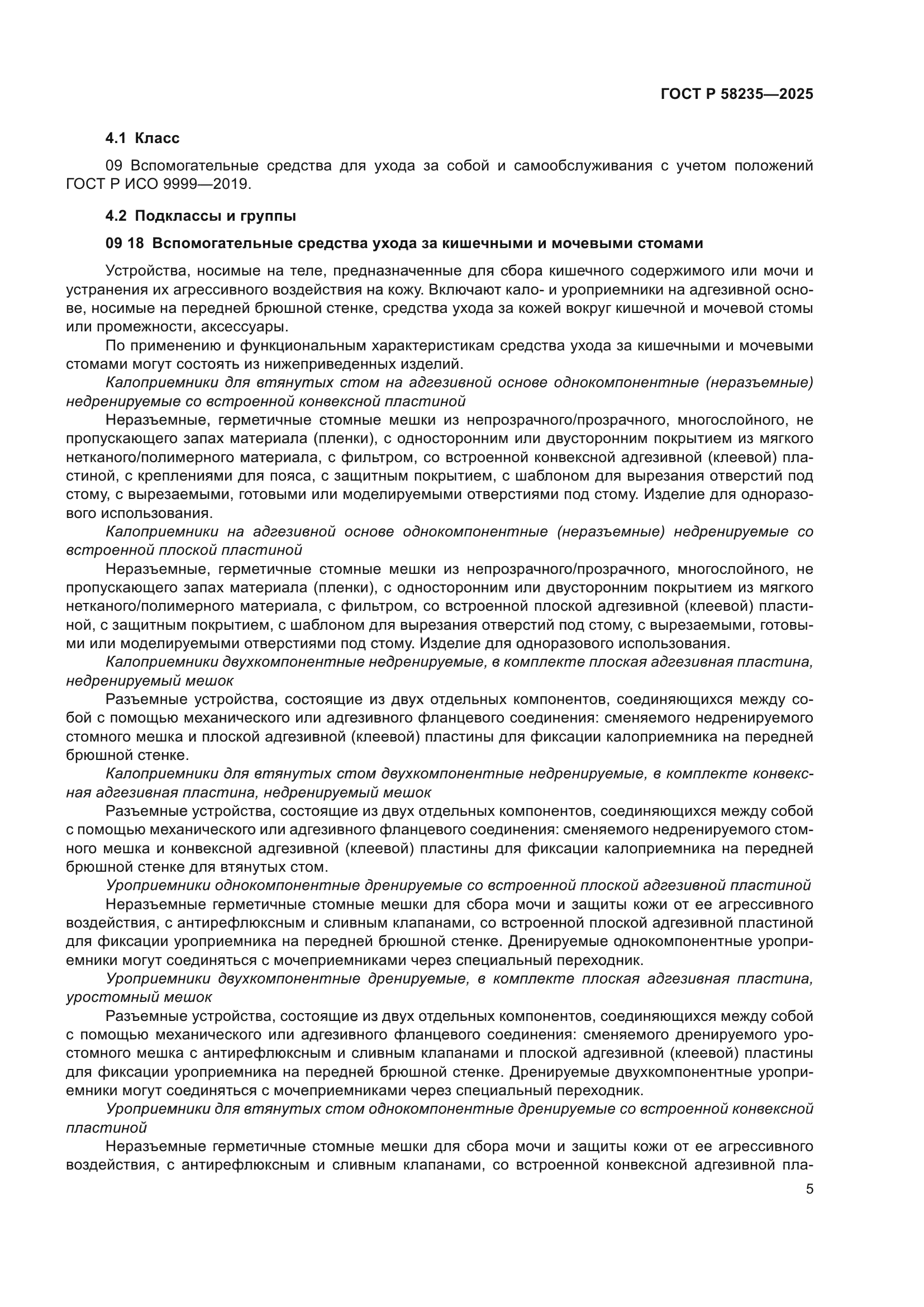 ГОСТ Р 58235—2025

4.1 Класс

09 Вспомогательные средства для ухода за собой и самообслуживания с учетом положений ГОСТ Р ИСО 9999—2019.

4.2 Подклассы и группы

09 18 Вспомогательные средства ухода за кишечными и мочевыми стомами

Устройства, носимые на теле, предназначенные для сбора кишечного содержимого или мочи и устранения их агрессивного воздействия на кожу. Включают кало- и уроприемники на адгезивной основе, носимые на передней брюшной стенке, средства ухода за кожей вокруг кишечной и мочевой стомы или промежности, аксессуары.

По применению и функциональным характеристикам средства ухода за кишечными и мочевыми стомами могут состоять из нижеприведенных изделий.

Калоприемники для втянутых стом на адгезивной основе однокомпонентные (неразъемные) недренируемые со встроенной конвексной пластиной

Неразъемные, герметичные стомные мешки из непрозрачного/прозрачного, многослойного, не пропускающего запах материала (пленки), с односторонним или двусторонним покрытием из мягкого нетканого/полимерного материала, с фильтром, со встроенной конвексной адгезивной (клеевой) пластиной, с креплениями для пояса, с защитным покрытием, с шаблоном для вырезания отверстий под стому, с вырезаемыми, готовыми или моделируемыми отверстиями под стому. Изделие для одноразового использования.

Калоприемники на адгезивной основе однокомпонентные (неразъемные) недренируемые со встроенной плоской пластиной

Неразъемные, герметичные стомные мешки из непрозрачного/прозрачного, многослойного, не пропускающего запах материала (пленки), с односторонним или двусторонним покрытием из мягкого нетканого/полимерного материала, с фильтром, со встроенной плоской адгезивной (клеевой) пластиной, с защитным покрытием, с шаблоном для вырезания отверстий под стому, с вырезаемыми, готовыми или моделируемыми отверстиями под стому. Изделие для одноразового использования.

Калоприемники двухкомпонентные недренируемые, в комплекте плоская адгезивная пластина, недренируемый мешок

Разъемные устройства, состоящие из двух отдельных компонентов, соединяющихся между собой с помощью механического или адгезивного фланцевого соединения: сменяемого недренируемого стомного мешка и плоской адгезивной (клеевой) пластины для фиксации калоприемника на передней брюшной стенке.

Калоприемники для втянутых стом двухкомпонентные недренируемые, в комплекте конвексная адгезивная пластина, недренируемый мешок

Разъемные устройства, состоящие из двух отдельных компонентов, соединяющихся между собой с помощью механического или адгезивного фланцевого соединения: сменяемого недренируемого стомного мешка и конвексной адгезивной (клеевой) пластины для фиксации калоприемника на передней брюшной стенке для втянутых стом.

Уроприемники однокомпонентные дренируемые со встроенной плоской адгезивной пластиной

Неразъемные герметичные стомные мешки для сбора мочи и защиты кожи от ее агрессивного воздействия, с антирефлюксным и сливным клапанами, со встроенной плоской адгезивной пластиной для фиксации уроприемника на передней брюшной стенке. Дренируемые однокомпонентные уроприемники могут соединяться с мочеприемниками через специальный переходник.

Уроприемники двухкомпонентные дренируемые, в комплекте плоская адгезивная пластина, уростомный мешок

Разъемные устройства, состоящие из двух отдельных компонентов, соединяющихся между собой с помощью механического или адгезивного фланцевого соединения: сменяемого дренируемого уростомного мешка с антирефлюксным и сливным клапанами и плоской адгезивной (клеевой) пластины для фиксации уроприемника на передней брюшной стенке. Дренируемые двухкомпонентные уроприемники могут соединяться с мочеприемниками через специальный переходник.

Уроприемники для втянутых стом однокомпонентные дренируемые со встроенной конвексной пластиной

Неразъемные герметичные стомные мешки для сбора мочи и защиты кожи от ее агрессивного воздействия, с антирефлюксным и сливным клапанами, со встроенной конвексной адгезивной пла-

5